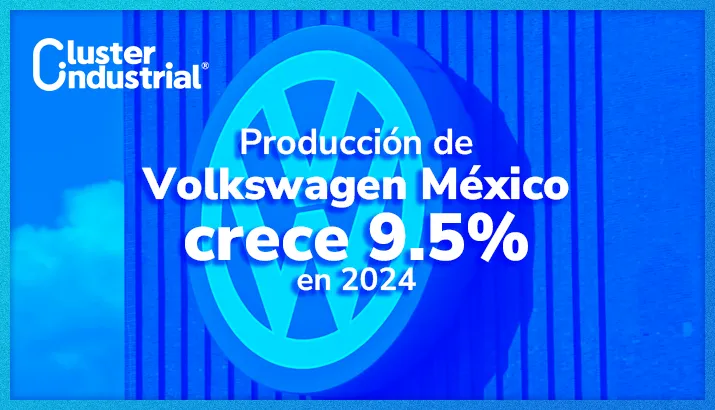 Cluster Industrial®

Producción de
Volkswagen México
crece 9.5%
en 2024